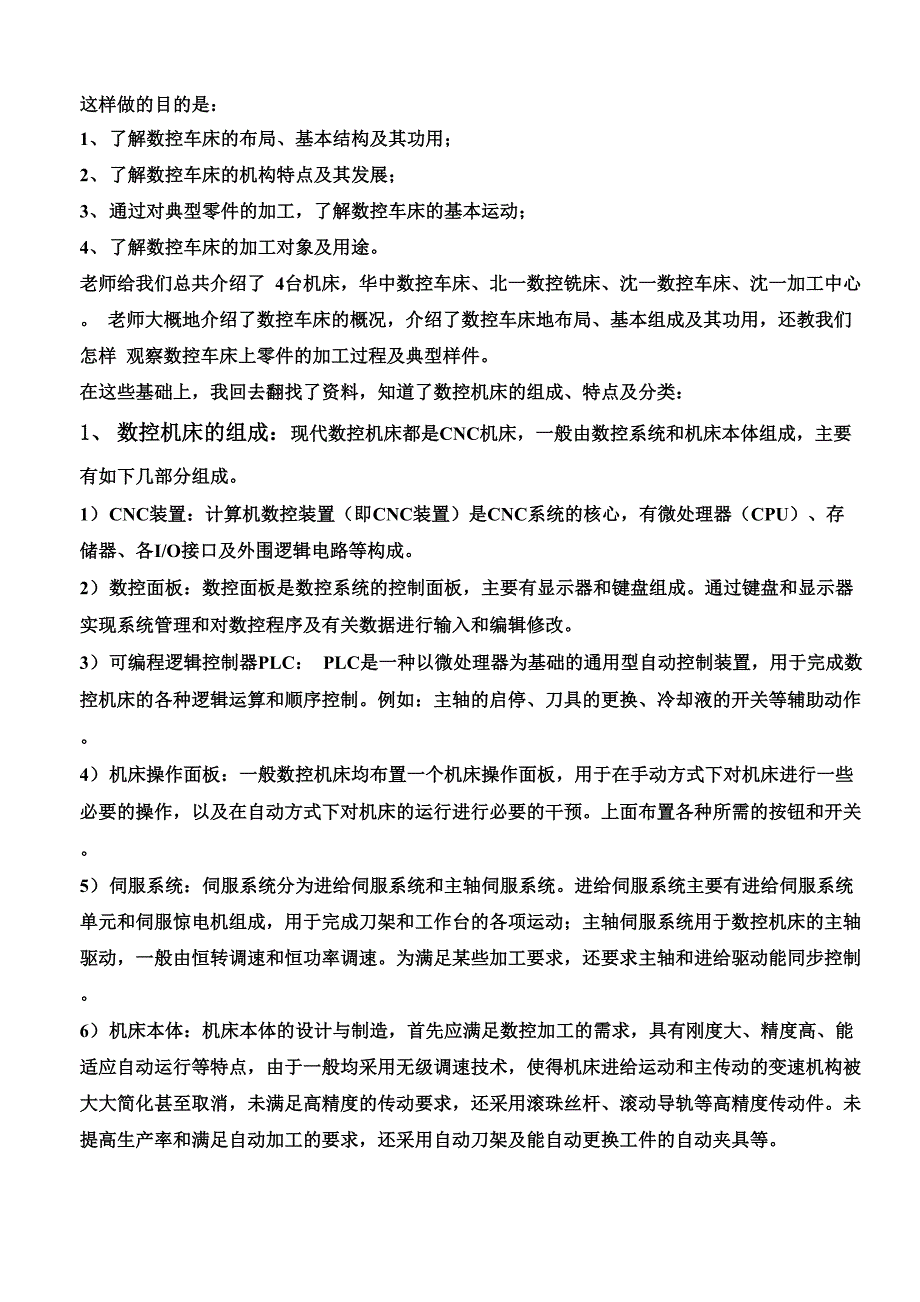 这样做的目的是：

1、了解数控车床的布局、基本结构及其功用；

2、了解数控车床的机构特点及其发展；

3、通过对典型零件的加工，了解数控车床的基本运动；

4、了解数控车床的加工对象及用途。

老师给我们总共介绍了 4台机床，华中数控车床、北一数控铣床、沈一数控车床、沈一加工中心。 老师大概地介绍了数控车床的概况，介绍了数控车床地布局、基本组成及其功用，还教我们怎样 观察数控车床上零件的加工过程及典型样件。

在这些基础上，我回去翻找了资料，知道了数控机床的组成、特点及分类：

1、 数控机床的组成：现代数控机床都是CNC机床，一般由数控系统和机床本体组成，主要有如下几部分组成。

1）CNC装置：计算机数控装置（即CNC装置）是CNC系统的核心，有微处理器（CPU）、存储器、各I/O接口及外围逻辑电路等构成。

2）数控面板：数控面板是数控系统的控制面板，主要有显示器和键盘组成。通过键盘和显示器实现系统管理和对数控程序及有关数据进行输入和编辑修改。

3）可编程逻辑控制器PLC： PLC是一种以微处理器为基础的通用型自动控制装置，用于完成数控机床的各种逻辑运算和顺序控制。例如：主轴的启停、刀具的更换、冷却液的开关等辅助动作。

4）机床操作面板：一般数控机床均布置一个机床操作面板，用于在手动方式下对机床进行一些必要的操作，以及在自动方式下对机床的运行进行必要的干预。上面布置各种所需的按钮和开关。

5）伺服系统：伺服系统分为进给伺服系统和主轴伺服系统。进给伺服系统主要有进给伺服系统单元和伺服惊电机组成，用于完成刀架和工作台的各项运动；主轴伺服系统用于数控机床的主轴驱动，一般由恒转调速和恒功率调速。为满足某些加工要求，还要求主轴和进给驱动能同步控制。

6）机床本体：机床本体的设计与制造，首先应满足数控加工的需求，具有刚度大、精度高、能适应自动运行等特点，由于一般均采用无级调速技术，使得机床进给运动和主传动的变速机构被大大简化甚至取消，未满足高精度的传动要求，还采用滚珠丝杆、滚动导轨等高精度传动件。未提高生产率和满足自动加工的要求，还采用自动刀架及能自动更换工件的自动夹具等。